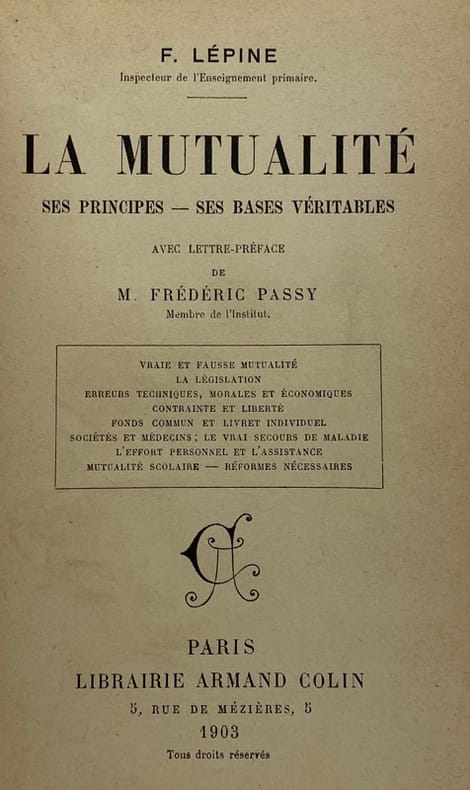 F. LÉPINE
Inspecteur de l'Enseignement primaire.

LA MUTUALITÉ
SES PRINCIPES — SES BASES VÉRITABLES

AVEC LETTRE-PRÉFACE
DE
M. FRÉDÉRIC PASSY
Membre de l'Institut.

VRAIE ET FAUSSE MUTUALITÉ
LA LÉGISLATION
ERREURS TECHNIQUES, MORALES ET ÉCONOMIQUES
CONTRAINTE ET LIBERTÉ
FONDS COMMUN ET LIVRET INDIVIDUEL
SOCIÉTÉS ET MÉDECINS ; LE VRAI SECOURS DE MALADIE
L'EFFORT PERSONNEL ET L'ASSISTANCE
MUTUALITÉ SCOLAIRE — RÉFORMES NÉCESSAIRES

AC

PARIS
LIBRAIRIE ARMAND COLIN
5, RUE DE MÉZIÈRES, 5
1903
Tous droits réservés